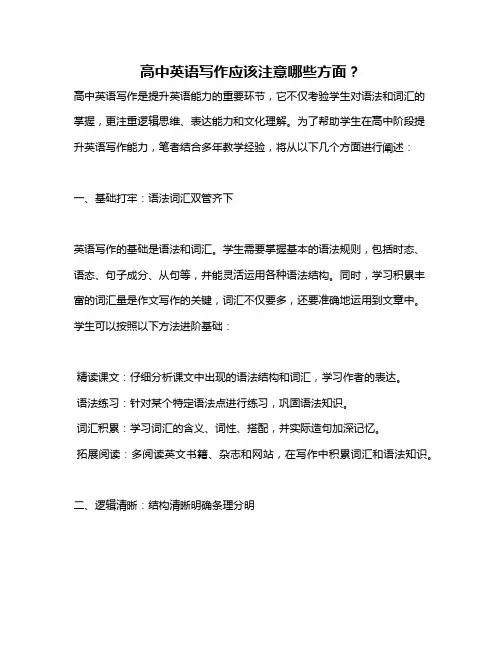 高中英语写作应该注意哪些方面？

高中英语写作是提升英语能力的重要环节，它不仅考验学生对语法和词汇的掌握，更注重逻辑思维、表达能力和文化理解。为了帮助学生在高中阶段提升英语写作能力，笔者结合多年教学经验，将从以下几个方面进行阐述：

一、基础打牢：语法词汇双管齐下

英语写作的基础是语法和词汇。学生需要掌握基本的语法规则，包括时态、语态、句子成分、从句等，并能灵活运用各种语法结构。同时，学习积累丰富的词汇量是作文写作的关键，词汇不仅要多，还要准确地运用到文章中。学生可以按照以下方法进阶基础：

精读课文：仔细分析课文中出现的语法结构和词汇，学习作者的表达。
语法练习：针对某个特定语法点进行练习，巩固语法知识。
词汇积累：学习词汇的含义、词性、搭配，并实际造句加深记忆。
拓展阅读：多阅读英文书籍、杂志和网站，在写作中积累词汇和语法知识。

二、逻辑清晰：结构清晰明确条理分明